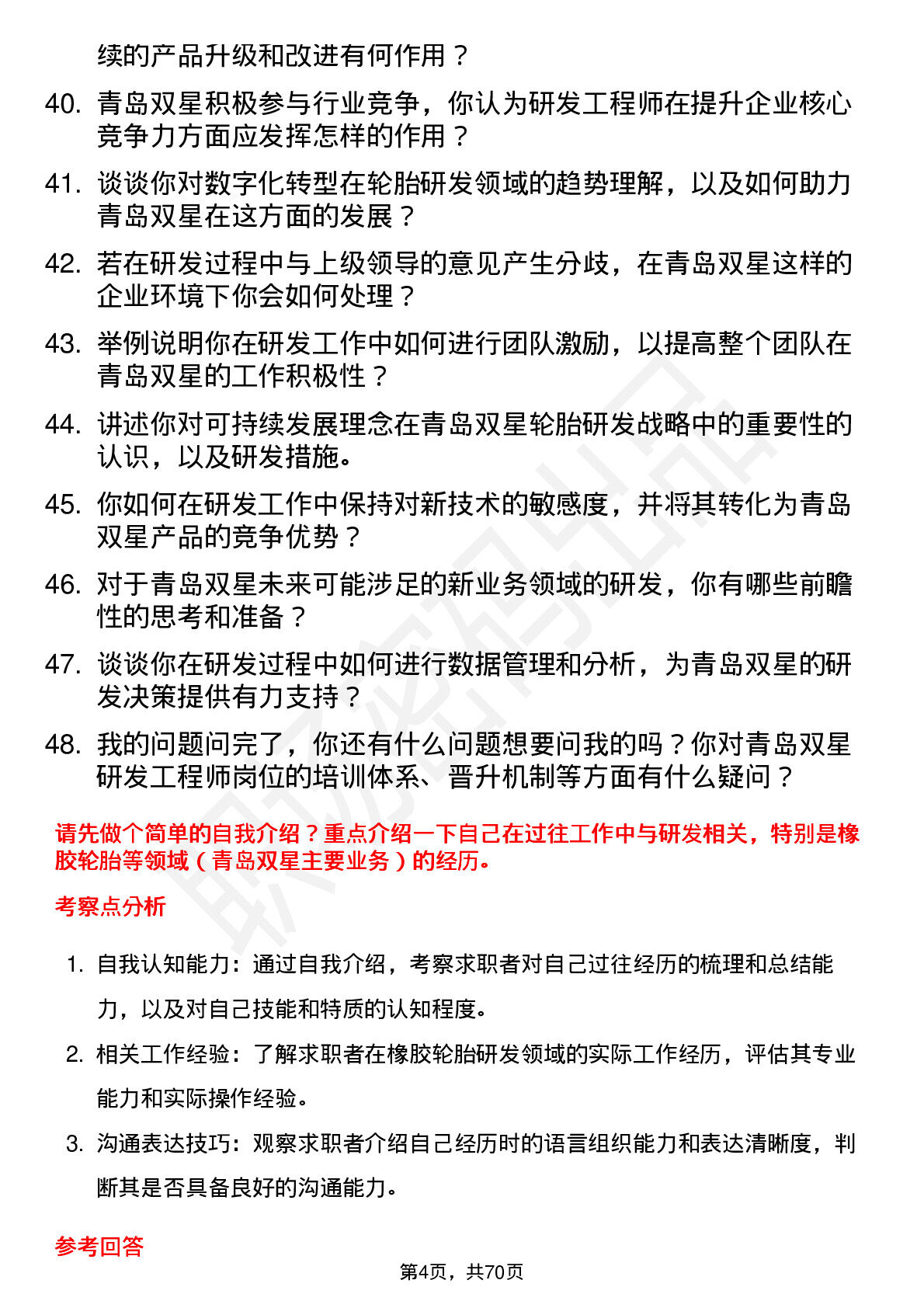 续的产品升级和改进有何作用？

40. 青岛双星积极参与行业竞争，你认为研发工程师在提升企业核心竞争力方面应发挥怎样的作用？

41. 谈谈你对数字化转型在轮胎研发领域的趋势理解，以及如何助力青岛双星在这方面的发展？

42. 若在研发过程中与上级领导的意见产生分歧，在青岛双星这样的企业环境下你会如何处理？

43. 举例说明你在研发工作中如何进行团队激励，以提高整个团队在青岛双星的工作积极性？

44. 讲述你对可持续发展理念在青岛双星轮胎研发战略中的重要性的认识，以及研发措施。

45. 你如何在研发工作中保持对新技术的敏感度，并将其转化为青岛双星产品的竞争优势？

46. 对于青岛双星未来可能涉足的新业务领域的研发，你有哪些前瞻性的思考和准备？

47. 谈谈你在研发过程中如何进行数据管理和分析，为青岛双星的研发决策提供有力支持？

48. 我的问题问完了，你还有什么问题想要问我的吗？你对青岛双星研发工程师岗位的培训体系、晋升机制等方面有什么疑问？

请先做个简单的自我介绍？重点介绍一下自己在过往工作中与研发相关，特别是橡胶轮胎等领域（青岛双星主要业务）的经历。

考察点分析

1. 自我认知能力：通过自我介绍，考察求职者对自己过往经历的梳理和总结能力，以及对自己技能和特质的认知程度。

2. 相关工作经验：了解求职者在橡胶轮胎研发领域的实际工作经历，评估其专业能力和实际操作经验。

3. 沟通表达技巧：观察求职者介绍自己经历时的语言组织能力和表达清晰度，判断其是否具备良好的沟通能力。

参考回答

第4页，共70页